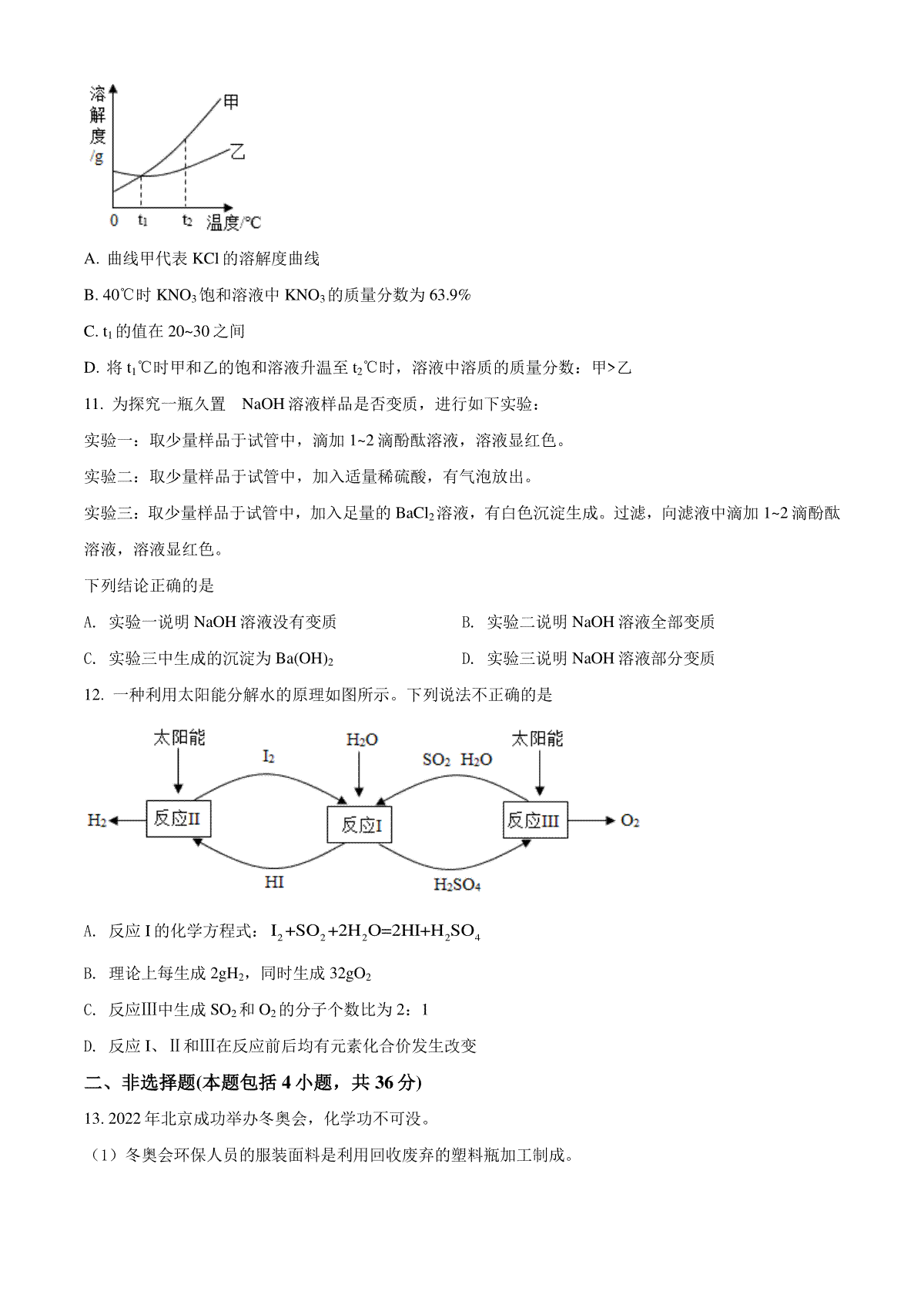 溶解度/g

甲

乙

0 $t_1$ $t_2$ 温度/℃

A. 曲线甲代表 KCl 的溶解度曲线

B. 40℃时 $KNO_3$ 饱和溶液中 $KNO_3$ 的质量分数为 63.9%

C. $t_1$ 的值在 20~30 之间

D. 将 $t_1$℃时甲和乙的饱和溶液升温至 $t_2$℃时，溶液中溶质的质量分数：甲>乙

11. 为探究一瓶久置 NaOH 溶液样品是否变质，进行如下实验：

实验一：取少量样品于试管中，滴加 1~2 滴酚酞溶液，溶液显红色。

实验二：取少量样品于试管中，加入适量稀硫酸，有气泡放出。

实验三：取少量样品于试管中，加入足量的 $BaCl_2$ 溶液，有白色沉淀生成。过滤，向滤液中滴加 1~2 滴酚酞溶液，溶液显红色。

下列结论正确的是

A. 实验一说明 NaOH 溶液没有变质

B. 实验二说明 NaOH 溶液全部变质

C. 实验三中生成的沉淀为 $Ba(OH)_2$

D. 实验三说明 NaOH 溶液部分变质

12. 一种利用太阳能分解水的原理如图所示。下列说法不正确的是

太阳能

$I_2$

$H_2O$

$SO_2$ $H_2O$

太阳能

$H_2$

反应II

反应I

反应III

$O_2$

HI

$H_2SO_4$

A. 反应 I 的化学方程式：$I_2+SO_2+2H_2O=2HI+H_2SO_4$

B. 理论上每生成 $2gH_2$，同时生成 $32gO_2$

C. 反应Ⅲ中生成 $SO_2$ 和 $O_2$ 的分子个数比为 2：1

D. 反应 I、Ⅱ和Ⅲ在反应前后均有元素化合价发生改变

二、非选择题(本题包括 4 小题，共 36 分)

13. 2022 年北京成功举办冬奥会，化学功不可没。

（1）冬奥会环保人员的服装面料是利用回收废弃的塑料瓶加工制成。